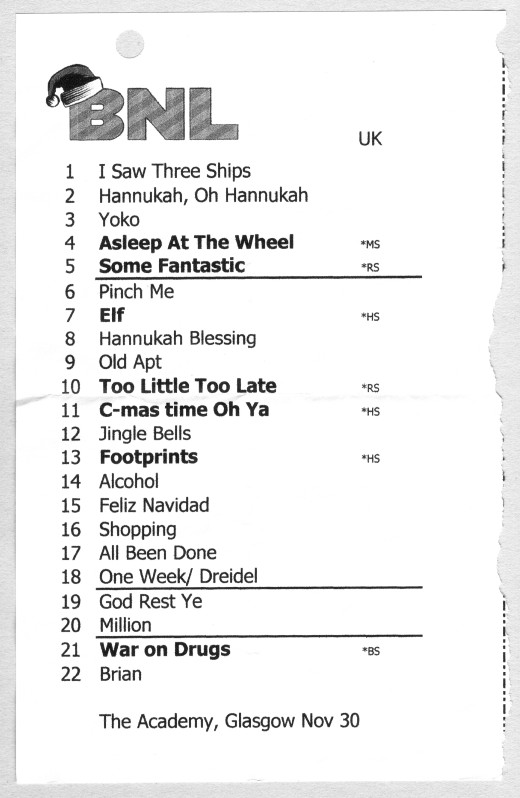 BNL

UK

1 I Saw Three Ships
2 Hannukah, Oh Hannukah
3 Yoko
4 Asleep At The Wheel *MS
5 Some Fantastic *RS
6 Pinch Me
7 Elf *HS
8 Hannukah Blessing
9 Old Apt
10 Too Little Too Late *RS
11 C-mas time Oh Ya *HS
12 Jingle Bells
13 Footprints *HS
14 Alcohol
15 Feliz Navidad
16 Shopping
17 All Been Done
18 One Week/ Dreidel
19 God Rest Ye
20 Million
21 War on Drugs *BS
22 Brian

The Academy, Glasgow Nov 30